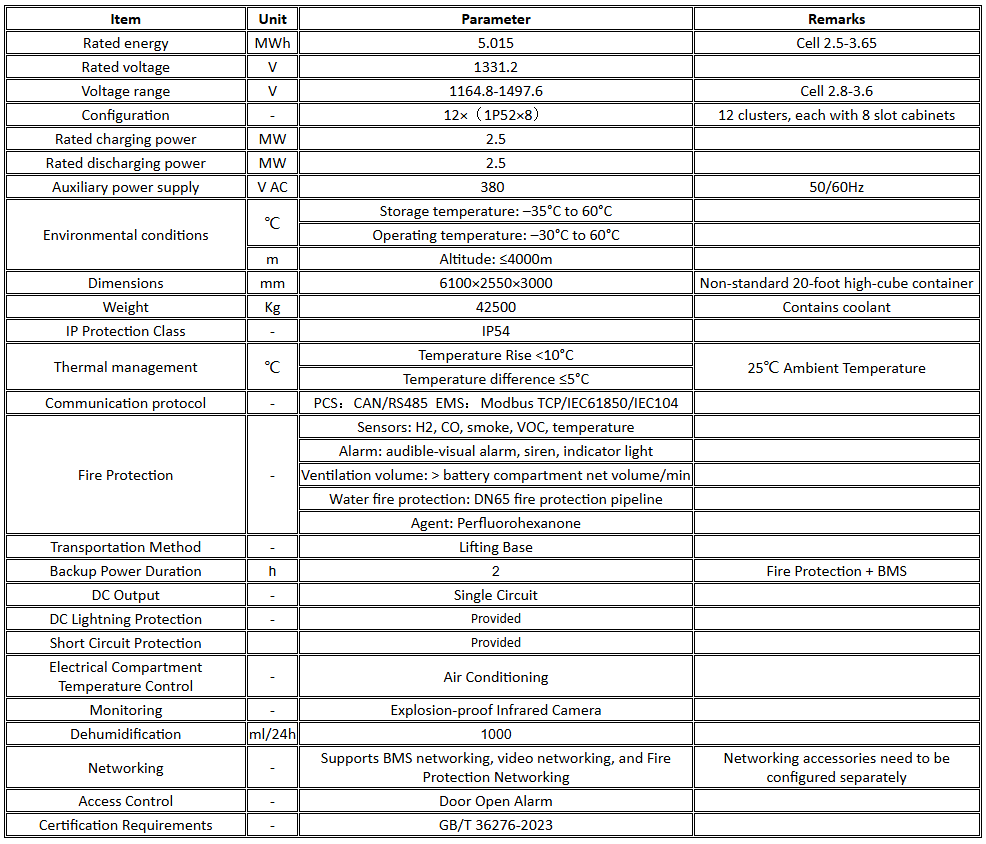 | Item | Unit | Parameter | Remarks |
|---|---|---|---|
| Rated energy | MWh | 5.015 | Cell 2.5-3.65 |
| Rated voltage | V | 1331.2 |  |
| Voltage range | V | 1164.8-1497.6 | Cell 2.8-3.6 |
| Configuration | - | 12×（1P52×8） | 12 clusters, each with 8 slot cabinets |
| Rated charging power | MW | 2.5 |  |
| Rated discharging power | MW | 2.5 |  |
| Auxiliary power supply | V AC | 380 | 50/60Hz |
| Environmental conditions | ℃ | Storage temperature: –35°C to 60°C |  |
|  |  | Operating temperature: –30°C to 60°C |  |
|  | m | Altitude: ≤4000m |  |
| Dimensions | mm | 6100×2550×3000 | Non-standard 20-foot high-cube container |
| Weight | Kg | 42500 | Contains coolant |
| IP Protection Class | - | IP54 |  |
| Thermal management | ℃ | Temperature Rise <10°C | 25℃ Ambient Temperature |
|  |  | Temperature difference ≤5°C |  |
| Communication protocol | - | PCS：CAN/RS485 EMS：Modbus TCP/IEC61850/IEC104 |  |
| Fire Protection | - | Sensors: H2, CO, smoke, VOC, temperature |  |
|  |  | Alarm: audible-visual alarm, siren, indicator light |  |
|  |  | Ventilation volume: > battery compartment net volume/min |  |
|  |  | Water fire protection: DN65 fire protection pipeline |  |
|  |  | Agent: Perfluorohexanone |  |
| Transportation Method | - | Lifting Base |  |
| Backup Power Duration | h | 2 | Fire Protection + BMS |
| DC Output | - | Single Circuit |  |
| DC Lightning Protection | - | Provided |  |
| Short Circuit Protection |  | Provided |  |
| Electrical Compartment Temperature Control | - | Air Conditioning |  |
| Monitoring | - | Explosion-proof Infrared Camera |  |
| Dehumidification | ml/24h | 1000 |  |
| Networking | - | Supports BMS networking, video networking, and Fire Protection Networking | Networking accessories need to be configured separately |
| Access Control | - | Door Open Alarm |  |
| Certification Requirements | - | GB/T 36276-2023 |  |